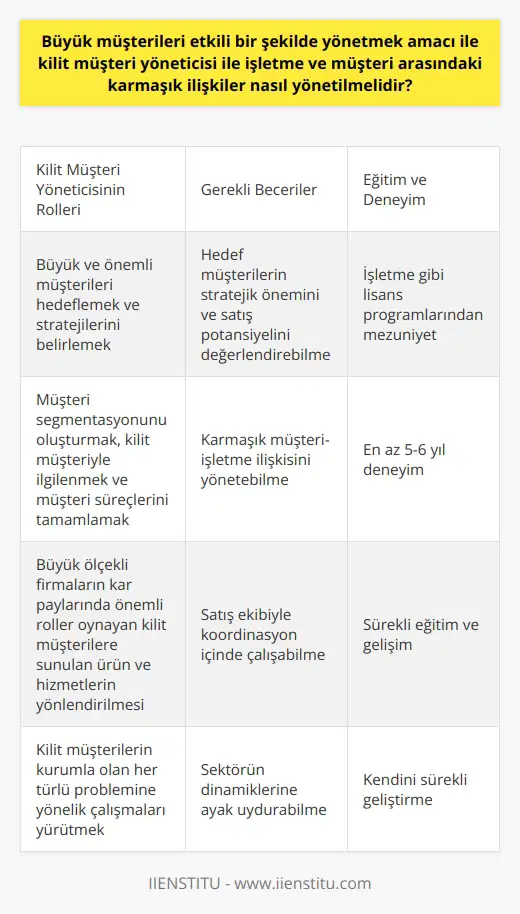 Büyük müşterileri etkili bir şekilde yönetmek amacı ile kilit müşteri yöneticisi ile işletme ve müşteri arasındaki karmaşık ilişkiler nasıl yönetilmelidir?

| Kilit Müşteri Yöneticisinin Rolleri | Gerekli Beceriler | Eğitim ve Deneyim |
|---|---|---|
| Büyük ve önemli müşterileri hedeflemek ve stratejilerini belirlemek | Hedef müşterilerin stratejik önemini ve satış potansiyelini değerlendirebilme | İşletme gibi lisans programlarından mezuniyet |
| Müşteri segmentasyonunu oluşturmak, kilit müşteriyle ilgilenmek ve müşteri süreçlerini tamamlamak | Karmaşık müşteri-işletme ilişkisini yönetebilme | En az 5-6 yıl deneyim |
| Büyük ölçekli firmaların kar paylarında önemli roller oynayan kilit müşterilere sunulan ürün ve hizmetlerin yönlendirilmesi | Satış ekibiyle koordinasyon içinde çalışabilme | Sürekli eğitim ve gelişim |
| Kilit müşterilerin kurumla olan her türlü problemine yönelik çalışmaları yürütmek | Sektörün dinamiklerine ayak uydurabilme | Kendini sürekli geliştirme |

IIENSTITU - www.iienstitu.com